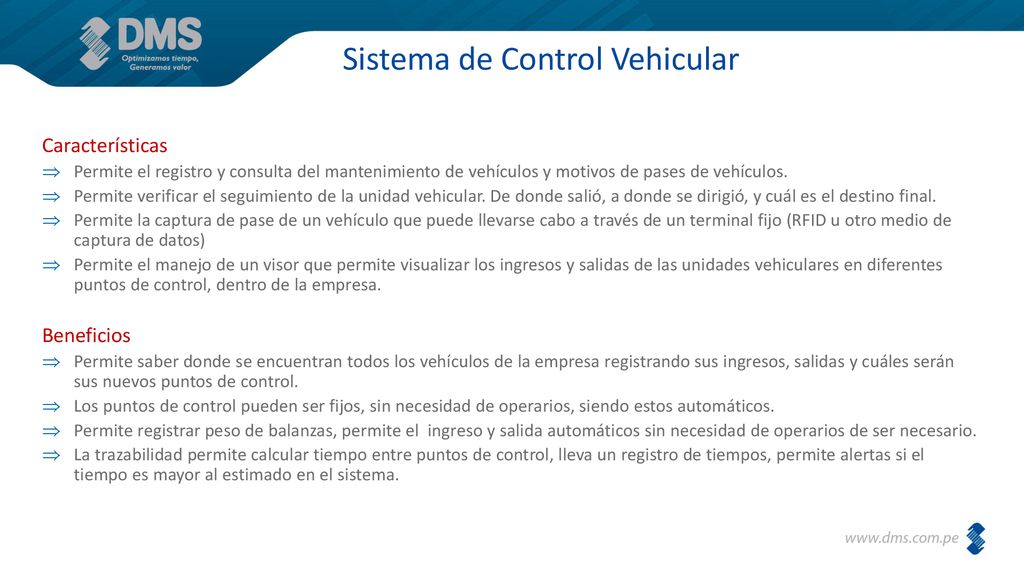 DMS
Optimizamos tiempo, Generamos valor

Sistema de Control Vehicular

Características
⇒ Permite el registro y consulta del mantenimiento de vehículos y motivos de pases de vehículos.
⇒ Permite verificar el seguimiento de la unidad vehicular. De donde salió, a donde se dirigió, y cuál es el destino final.
⇒ Permite la captura de pase de un vehículo que puede llevarse cabo a través de un terminal fijo (RFID u otro medio de captura de datos)
⇒ Permite el manejo de un visor que permite visualizar los ingresos y salidas de las unidades vehiculares en diferentes puntos de control, dentro de la empresa.

Beneficios
⇒ Permite saber donde se encuentran todos los vehículos de la empresa registrando sus ingresos, salidas y cuáles serán sus nuevos puntos de control.
⇒ Los puntos de control pueden ser fijos, sin necesidad de operarios, siendo estos automáticos.
⇒ Permite registrar peso de balanzas, permite el ingreso y salida automáticos sin necesidad de operarios de ser necesario.
⇒ La trazabilidad permite calcular tiempo entre puntos de control, lleva un registro de tiempos, permite alertas si el tiempo es mayor al estimado en el sistema.

www.dms.com.pe